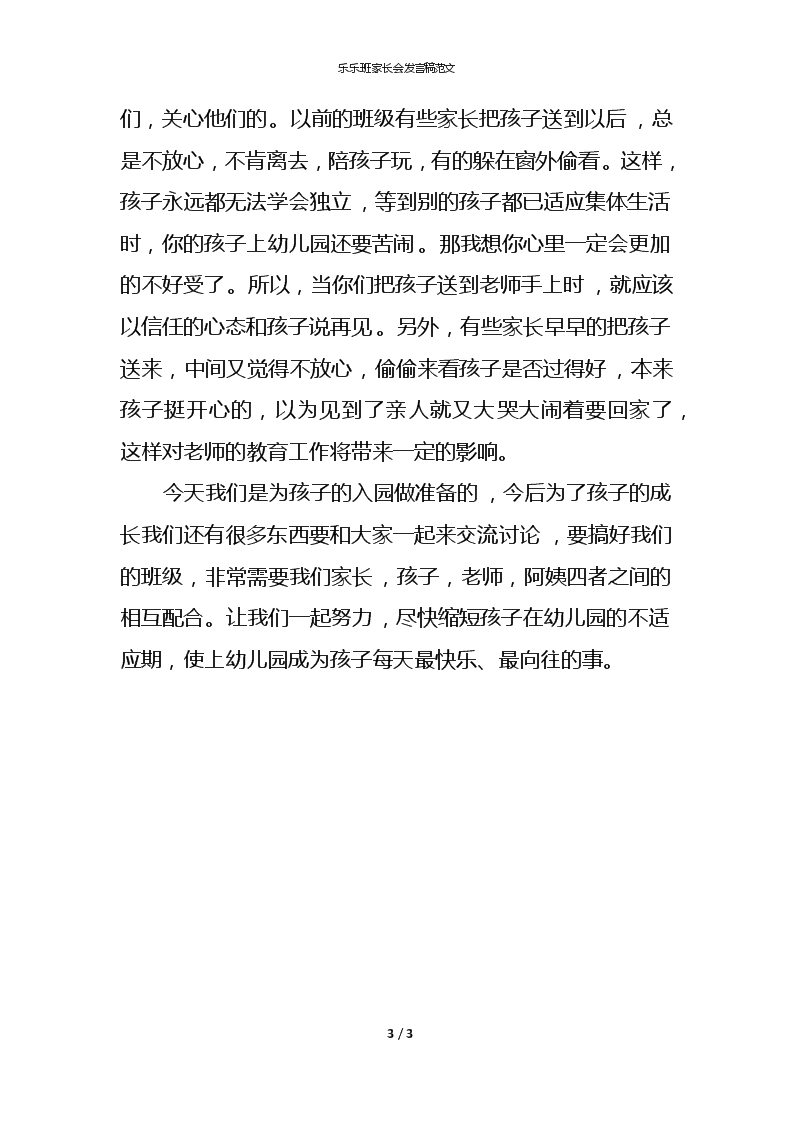 乐乐班家长会发言稿范文

们，关心他们的。以前的班级有些家长把孩子送到以后，总是不放心，不肯离去，陪孩子玩，有的躲在窗外偷看。这样，孩子永远都无法学会独立，等到别的孩子都已适应集体生活时，你的孩子上幼儿园还要苦闹。那我想你心里一定会更加的不好受了。所以，当你们把孩子送到老师手上时，就应该以信任的心态和孩子说再见。另外，有些家长早早的把孩子送来，中间又觉得不放心，偷偷来看孩子是否过得好，本来孩子挺开心的，以为见到了亲人就又大哭大闹着要回家了，这样对老师的教育工作将带来一定的影响。

今天我们是为孩子的入园做准备的，今后为了孩子的成长我们还有很多东西要和大家一起来交流讨论，要搞好我们的班级，非常需要我们家长，孩子，老师，阿姨四者之间的相互配合。让我们一起努力，尽快缩短孩子在幼儿园的不适应期，使上幼儿园成为孩子每天最快乐、最向往的事。

3 / 3